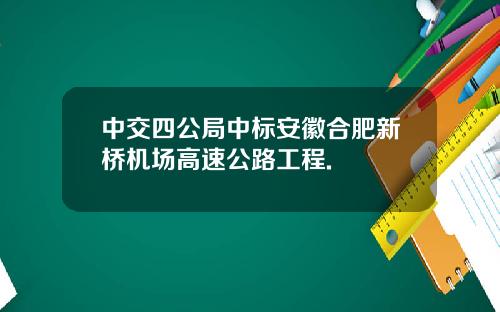 中交四公局中标安徽合肥新桥机场高速公路工程.